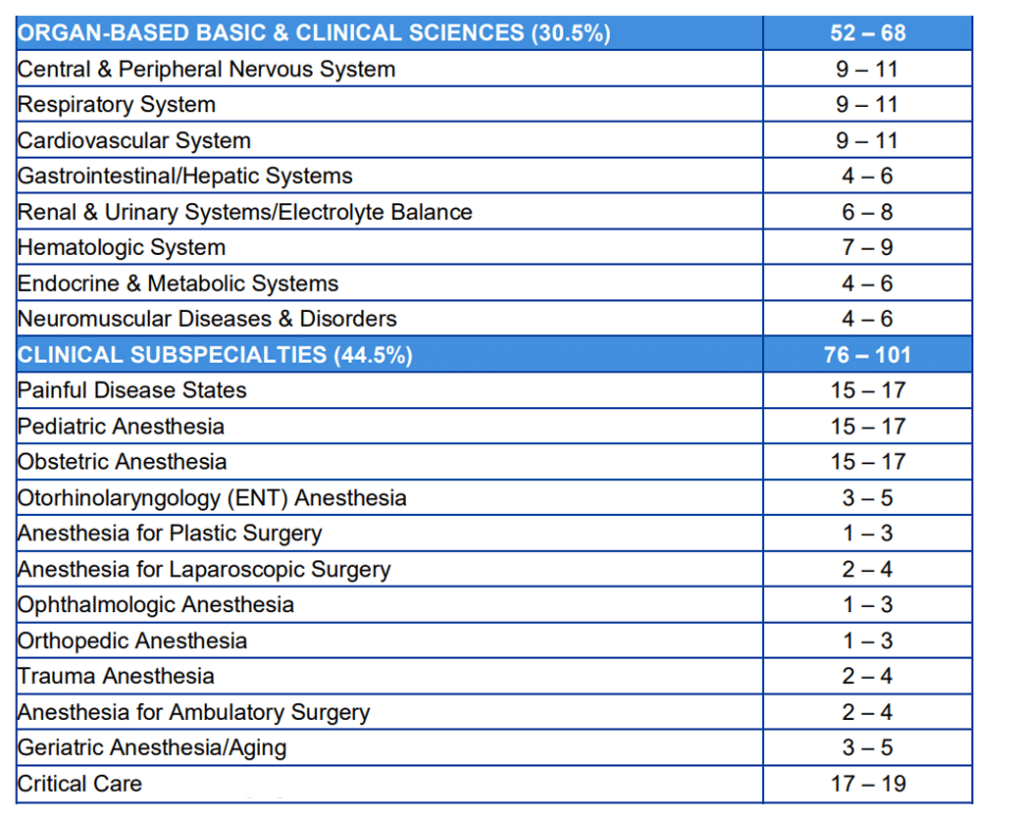 | ORGAN-BASED BASIC & CLINICAL SCIENCES (30.5%) | 52 – 68 |
|---|---|
| Central & Peripheral Nervous System | 9 – 11 |
| Respiratory System | 9 – 11 |
| Cardiovascular System | 9 – 11 |
| Gastrointestinal/Hepatic Systems | 4 – 6 |
| Renal & Urinary Systems/Electrolyte Balance | 6 – 8 |
| Hematologic System | 7 – 9 |
| Endocrine & Metabolic Systems | 4 – 6 |
| Neuromuscular Diseases & Disorders | 4 – 6 |
| CLINICAL SUBSPECIALTIES (44.5%) | 76 – 101 |
| Painful Disease States | 15 – 17 |
| Pediatric Anesthesia | 15 – 17 |
| Obstetric Anesthesia | 15 – 17 |
| Otorhinolaryngology (ENT) Anesthesia | 3 – 5 |
| Anesthesia for Plastic Surgery | 1 – 3 |
| Anesthesia for Laparoscopic Surgery | 2 – 4 |
| Ophthalmologic Anesthesia | 1 – 3 |
| Orthopedic Anesthesia | 1 – 3 |
| Trauma Anesthesia | 2 – 4 |
| Anesthesia for Ambulatory Surgery | 2 – 4 |
| Geriatric Anesthesia/Aging | 3 – 5 |
| Critical Care | 17 – 19 |